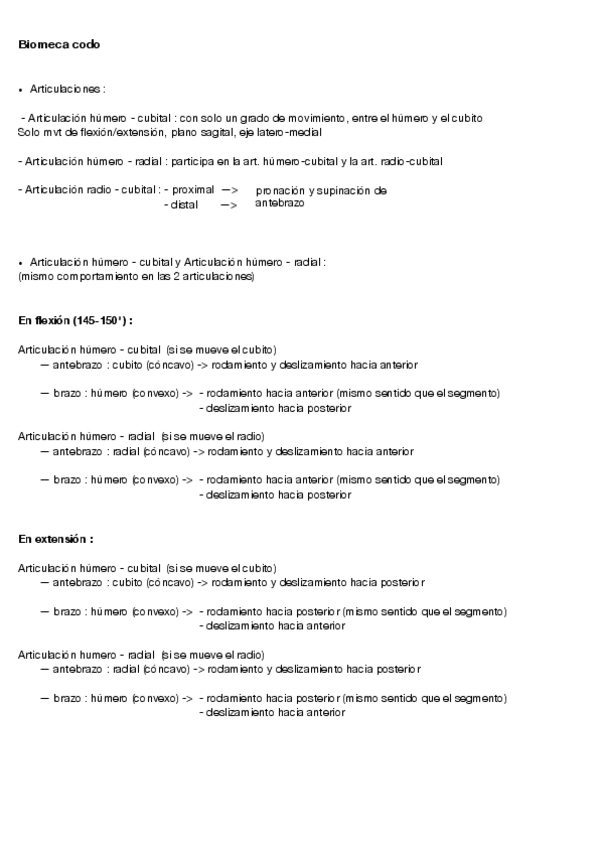 Biomeca codo

• Articulaciones :

- Articulación húmero - cubital : con solo un grado de movimiento, entre el húmero y el cubito
Solo mvt de flexión/extensión, plano sagital, eje latero-medial

- Articulación húmero - radial : participa en la art. húmero-cubital y la art. radio-cubital

- Articulación radio - cubital : - proximal —> pronación y supinación de antebrazo
- distal —>

• Articulación húmero - cubital y Articulación húmero - radial :
(mismo comportamiento en las 2 articulaciones)

En flexión (145-150°) :

Articulación húmero - cubital (si se mueve el cubito)
— antebrazo : cubito (cóncavo) -> rodamiento y deslizamiento hacia anterior

— brazo : húmero (convexo) -> - rodamiento hacia anterior (mismo sentido que el segmento)
- deslizamiento hacia posterior

Articulación húmero - radial (si se mueve el radio)
— antebrazo : radial (cóncavo) -> rodamiento y deslizamiento hacia anterior

— brazo : húmero (convexo) -> - rodamiento hacia anterior (mismo sentido que el segmento)
- deslizamiento hacia posterior

En extensión :

Articulación húmero - cubital (si se mueve el cubito)
— antebrazo : cubito (cóncavo) -> rodamiento y deslizamiento hacia posterior

— brazo : húmero (convexo) -> - rodamiento hacia posterior (mismo sentido que el segmento)
- deslizamiento hacia anterior

Articulación humero - radial (si se mueve el radio)
— antebrazo : radial (cóncavo) -> rodamiento y deslizamiento hacia posterior

— brazo : húmero (convexo) -> - rodamiento hacia posterior (mismo sentido que el segmento)
- deslizamiento hacia anterior